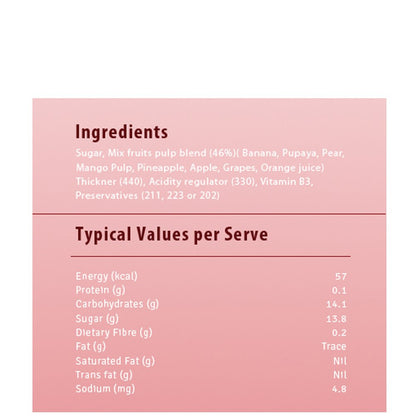 Ingredients

Sugar, Mix fruits pulp blend (46%)( Banana, Pupaya, Pear, Mango Pulp, Pineapple, Apple, Grapes, Orange juice) Thickner (440), Acidity regulator (330), Vitamin B3, Preservatives (211, 223 or 202)

Typical Values per Serve

| | |
|---|---|
| Energy (kcal) | 57 |
| Protein (g) | 0.1 |
| Carbohydrates (g) | 14.1 |
| Sugar (g) | 13.8 |
| Dietary Fibre (g) | 0.2 |
| Fat (g) | Trace |
| Saturated Fat (g) | Nil |
| Trans fat (g) | Nil |
| Sodium (mg) | 4.8 |